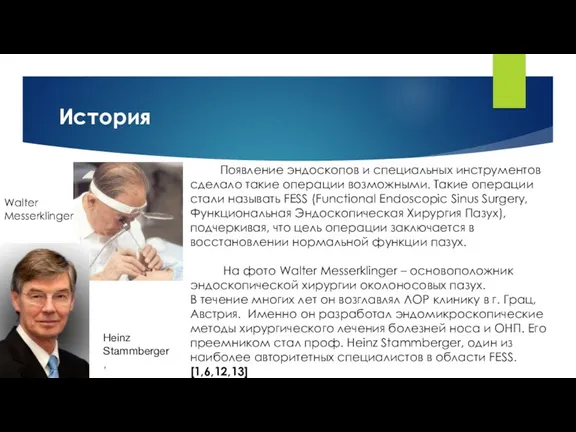 История

Walter Messerklinger

Heinz Stammberger
,

Появление эндоскопов и специальных инструментов сделало такие операции возможными. Такие операции стали называть FESS (Functional Endoscopic Sinus Surgery, Функциональная Эндоскопическая Хирургия Пазух), подчеркивая, что цель операции заключается в восстановлении нормальной функции пазух.

На фото Walter Messerklinger – основоположник эндоскопической хирургии околоносовых пазух.
В течение многих лет он возглавлял ЛОР клинику в г. Грац, Австрия. Именно он разработал эндомикроскопические методы хирургического лечения болезней носа и ОНП. Его преемником стал проф. Heinz Stammberger, один из наиболее авторитетных специалистов в области FESS.
[1,6,12,13]